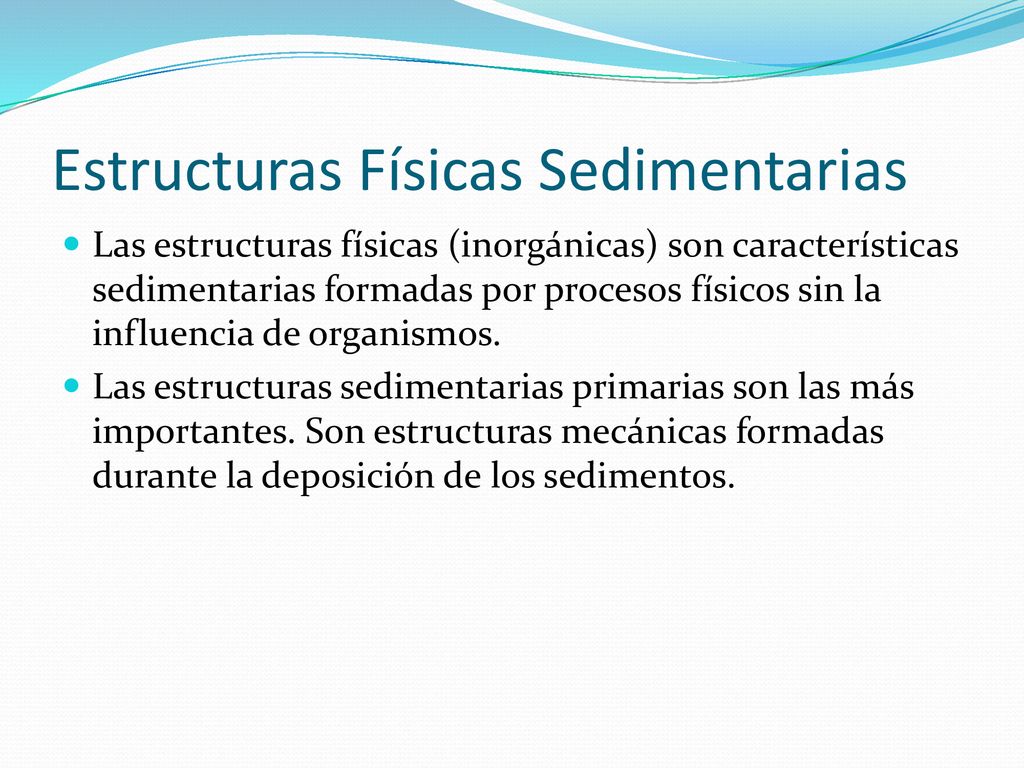 Estructuras Físicas Sedimentarias

Las estructuras físicas (inorgánicas) son características sedimentarias formadas por procesos físicos sin la influencia de organismos.

Las estructuras sedimentarias primarias son las más importantes. Son estructuras mecánicas formadas durante la deposición de los sedimentos.